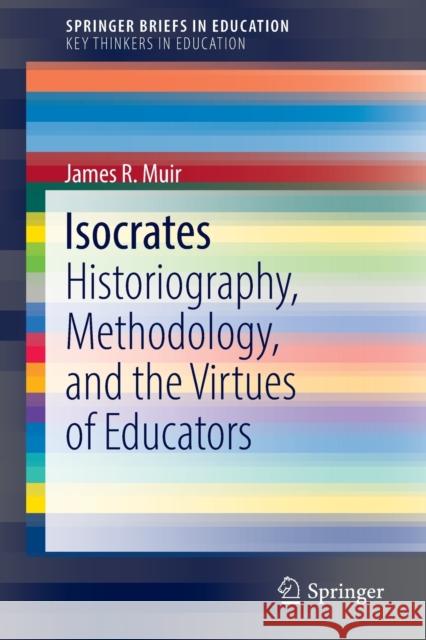 SPRINGER BRIEFS IN EDUCATION
KEY THINKERS IN EDUCATION

James R. Muir

Isocrates
Historiography, Methodology, and the Virtues of Educators

Springer